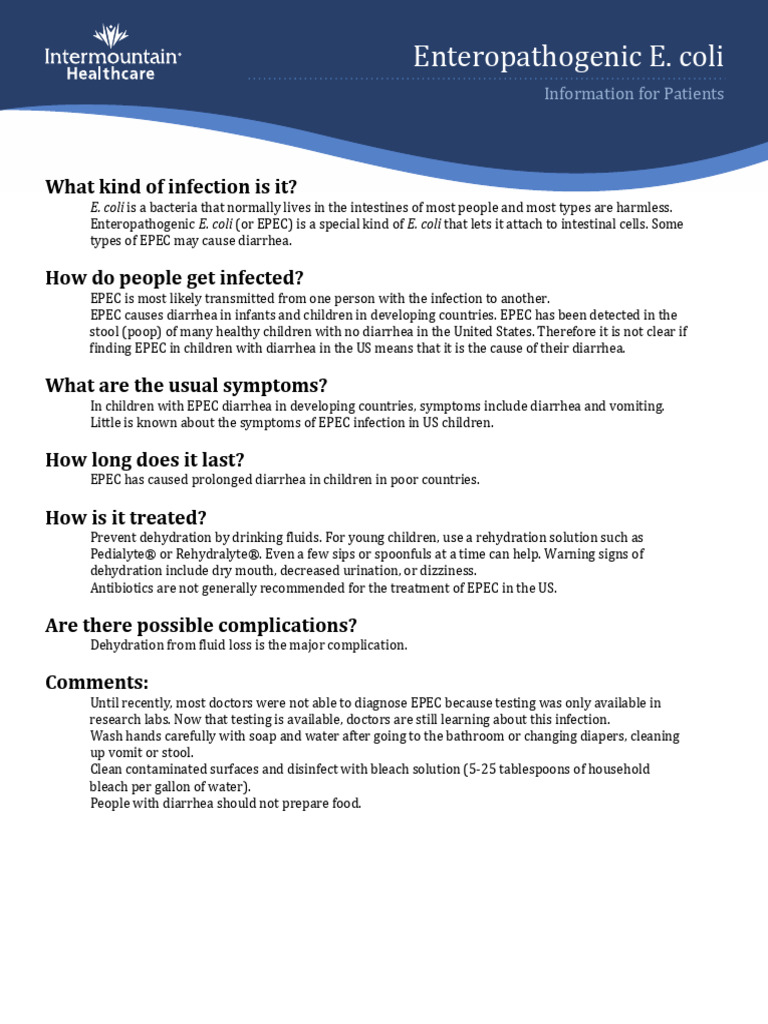 Intermountain Healthcare

Enteropathogenic E. coli

Information for Patients

What kind of infection is it?

E. coli is a bacteria that normally lives in the intestines of most people and most types are harmless.
Enteropathogenic E. coli (or EPEC) is a special kind of E. coli that lets it attach to intestinal cells. Some types of EPEC may cause diarrhea.

How do people get infected?

EPEC is most likely transmitted from one person with the infection to another.
EPEC causes diarrhea in infants and children in developing countries. EPEC has been detected in the stool (poop) of many healthy children with no diarrhea in the United States. Therefore it is not clear if finding EPEC in children with diarrhea in the US means that it is the cause of their diarrhea.

What are the usual symptoms?

In children with EPEC diarrhea in developing countries, symptoms include diarrhea and vomiting.
Little is known about the symptoms of EPEC infection in US children.

How long does it last?

EPEC has caused prolonged diarrhea in children in poor countries.

How is it treated?

Prevent dehydration by drinking fluids. For young children, use a rehydration solution such as Pedialyte® or Rehydralyte®. Even a few sips or spoonfuls at a time can help. Warning signs of dehydration include dry mouth, decreased urination, or dizziness.
Antibiotics are not generally recommended for the treatment of EPEC in the US.

Are there possible complications?

Dehydration from fluid loss is the major complication.

Comments:

Until recently, most doctors were not able to diagnose EPEC because testing was only available in research labs. Now that testing is available, doctors are still learning about this infection.
Wash hands carefully with soap and water after going to the bathroom or changing diapers, cleaning up vomit or stool.
Clean contaminated surfaces and disinfect with bleach solution (5-25 tablespoons of household bleach per gallon of water).
People with diarrhea should not prepare food.